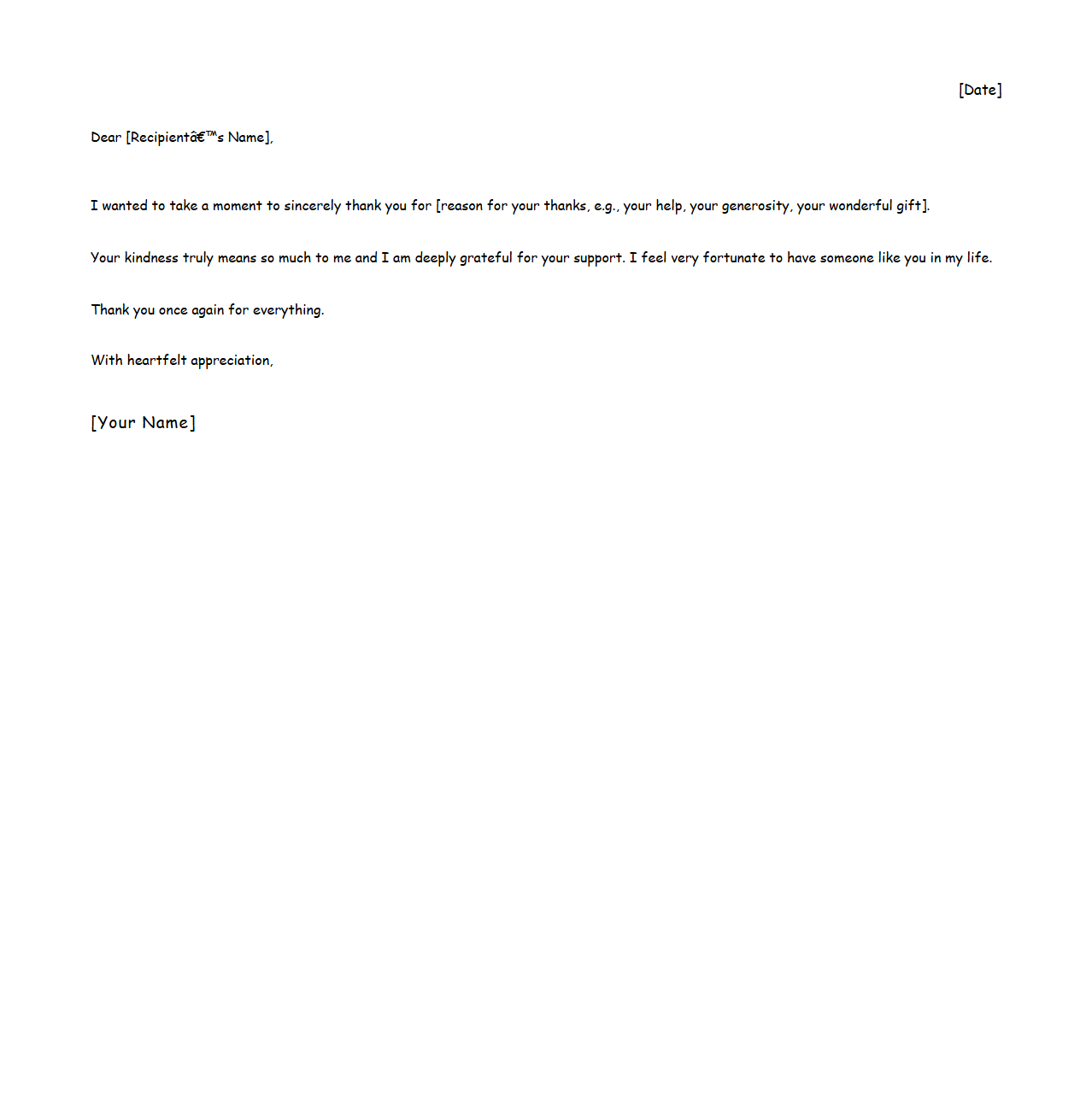 [Date]

Dear [Recipientâ€™s Name],

I wanted to take a moment to sincerely thank you for [reason for your thanks, e.g., your help, your generosity, your wonderful gift].

Your kindness truly means so much to me and I am deeply grateful for your support. I feel very fortunate to have someone like you in my life.

Thank you once again for everything.

With heartfelt appreciation,

[Your Name]